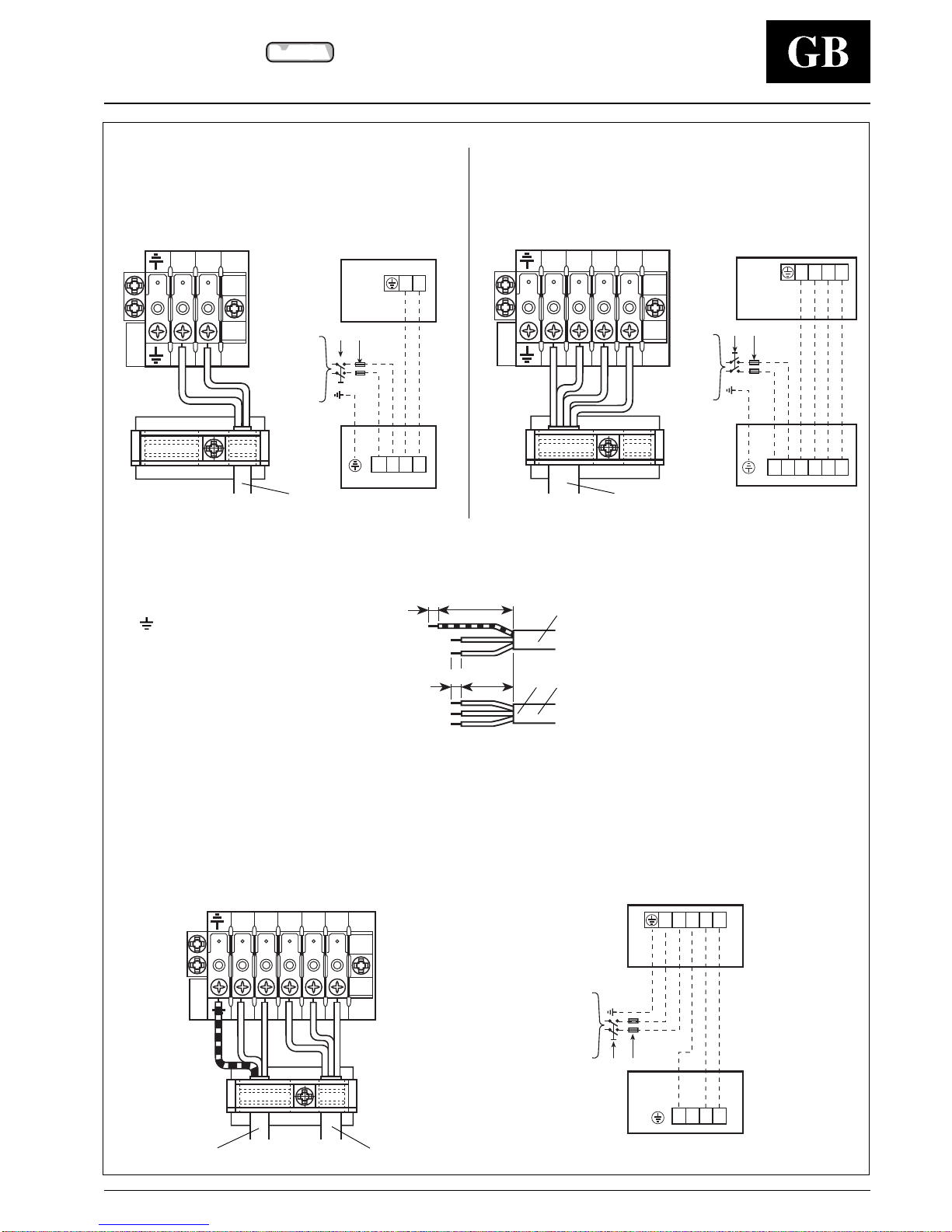 GB